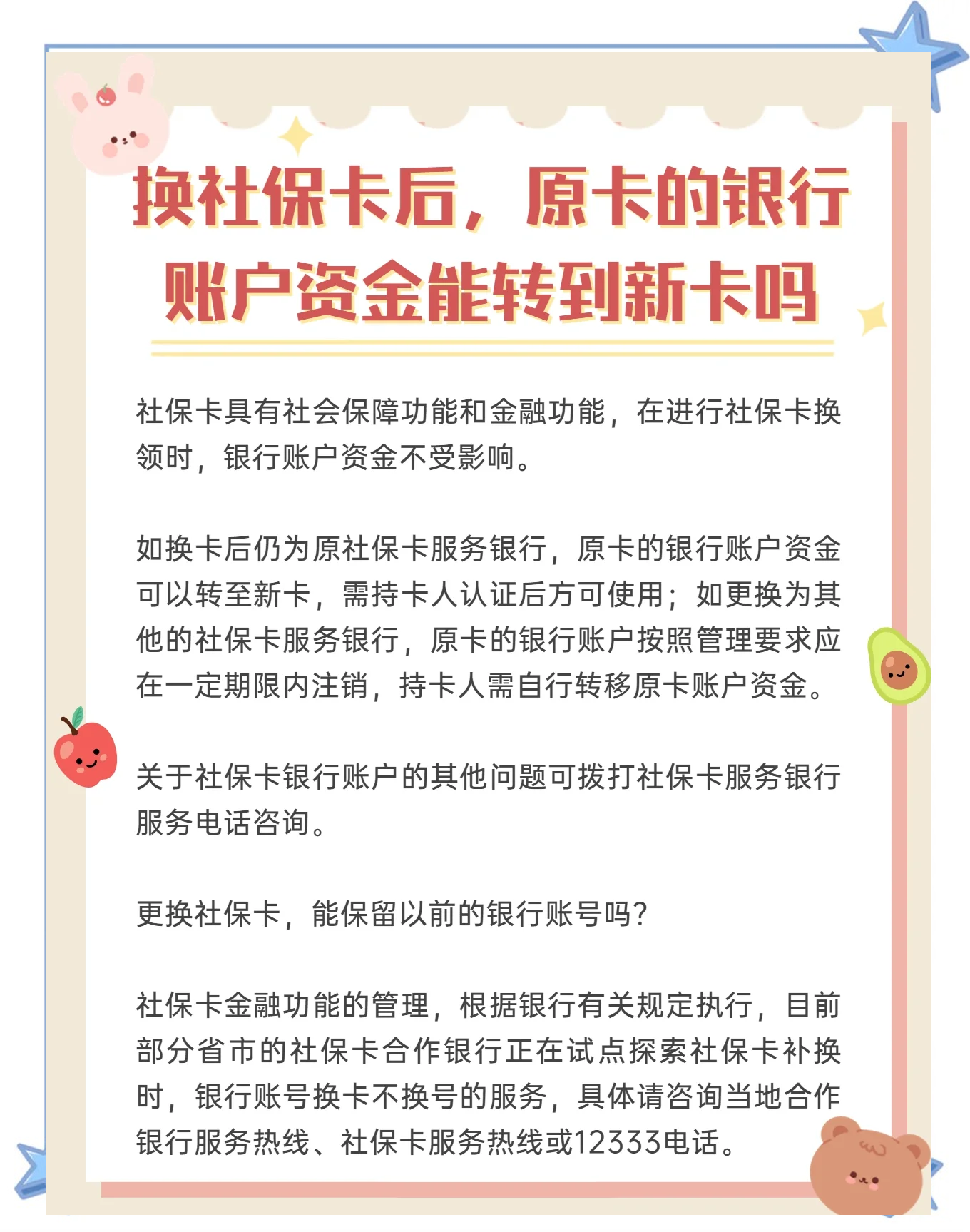 换社保卡后，原卡的银行账户资金能转到新卡吗

社保卡具有社会保障功能和金融功能，在进行社保卡换领时，银行账户资金不受影响。

如换卡后仍为原社保卡服务银行，原卡的银行账户资金可以转至新卡，需持卡人认证后方可使用；如更换为其他的社保卡服务银行，原卡的银行账户按照管理要求应在一定期限内注销，持卡人需自行转移原卡账户资金。

关于社保卡银行账户的其他问题可拨打社保卡服务银行服务电话咨询。

更换社保卡，能保留以前的银行账号吗?

社保卡金融功能的管理，根据银行有关规定执行，目前部分省市的社保卡合作银行正在试点探索社保卡补换时，银行账号换卡不换号的服务，具体请咨询当地合作银行服务热线、社保卡服务热线或12333电话。